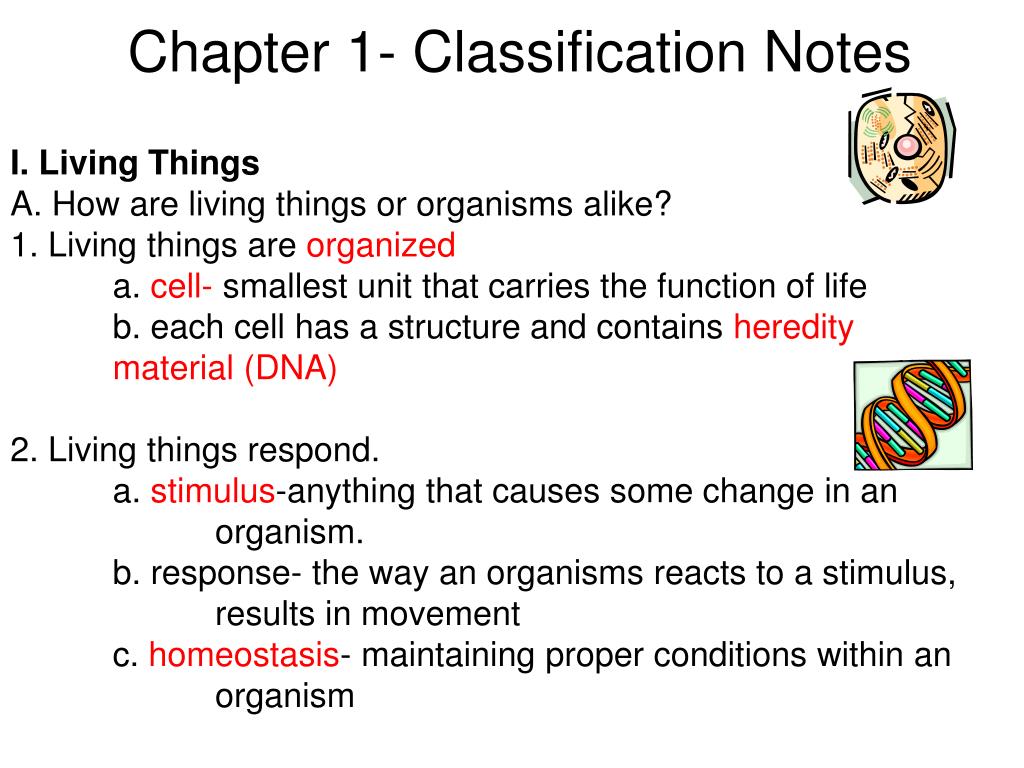 Chapter 1- Classification Notes

I. Living Things
A. How are living things or organisms alike?
1. Living things are organized
a. cell- smallest unit that carries the function of life
b. each cell has a structure and contains heredity material (DNA)

2. Living things respond.
a. stimulus-anything that causes some change in an organism.
b. response- the way an organisms reacts to a stimulus, results in movement
c. homeostasis- maintaining proper conditions within an organism